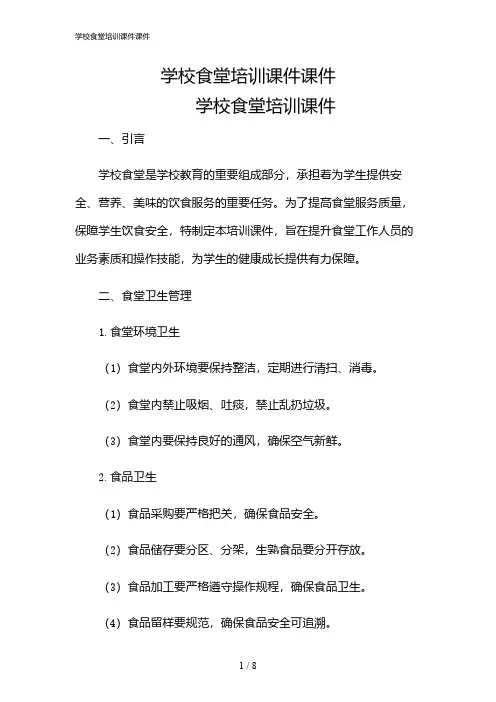 学校食堂培训课件课件

学校食堂培训课件课件
学校食堂培训课件

一、引言

学校食堂是学校教育的重要组成部分，承担着为学生提供安全、营养、美味的饮食服务的重要任务。为了提高食堂服务质量，保障学生饮食安全，特制定本培训课件，旨在提升食堂工作人员的业务素质和操作技能，为学生的健康成长提供有力保障。

二、食堂卫生管理

1. 食堂环境卫生

（1）食堂内外环境要保持整洁，定期进行清扫、消毒。

（2）食堂内禁止吸烟、吐痰，禁止乱扔垃圾。

（3）食堂内要保持良好的通风，确保空气新鲜。

2. 食品卫生

（1）食品采购要严格把关，确保食品安全。

（2）食品储存要分区、分架，生熟食品要分开存放。

（3）食品加工要严格遵守操作规程，确保食品卫生。

（4）食品留样要规范，确保食品安全可追溯。

1 / 8